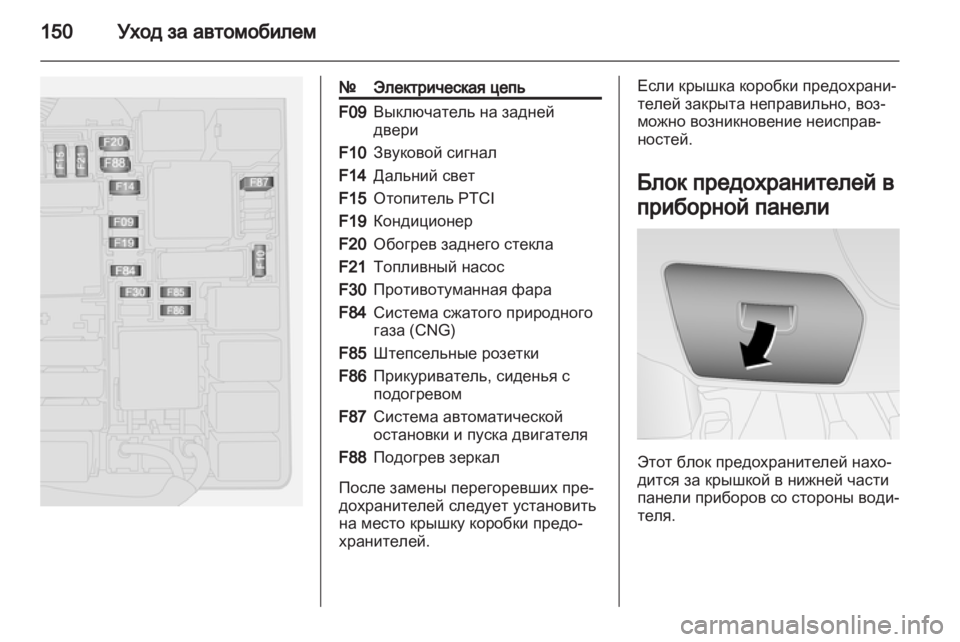 150 Уход за автомобилем

F15
F21
F20
F88
F14
F87
F09
F19
F10
F84
F30
F85
F86

| № | Электрическая цепь |
|---|---|
| F09 | Выключатель на задней двери |
| F10 | Звуковой сигнал |
| F14 | Дальний свет |
| F15 | Отопитель PTCI |
| F19 | Кондиционер |
| F20 | Обогрев заднего стекла |
| F21 | Топливный насос |
| F30 | Противотуманная фара |
| F84 | Система сжатого природного газа (CNG) |
| F85 | Штепсельные розетки |
| F86 | Прикуриватель, сиденья с подогревом |
| F87 | Система автоматической остановки и пуска двигателя |
| F88 | Подогрев зеркал |

После замены перегоревших предохранителей следует установить на место крышку коробки предохранителей.

Если крышка коробки предохранителей закрыта неправильно, возможно возникновение неисправностей.

Блок предохранителей в приборной панели

Этот блок предохранителей находится за крышкой в нижней части панели приборов со стороны водителя.

carmanualsonline.info